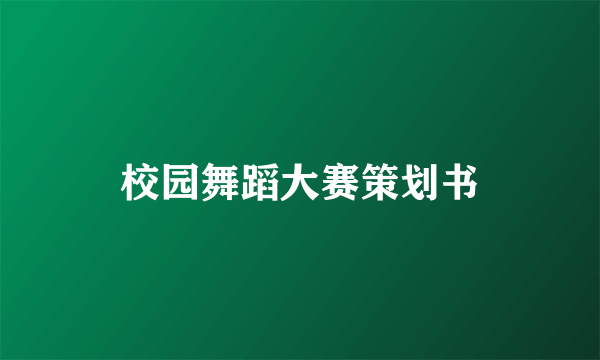 校园舞蹈大赛策划书